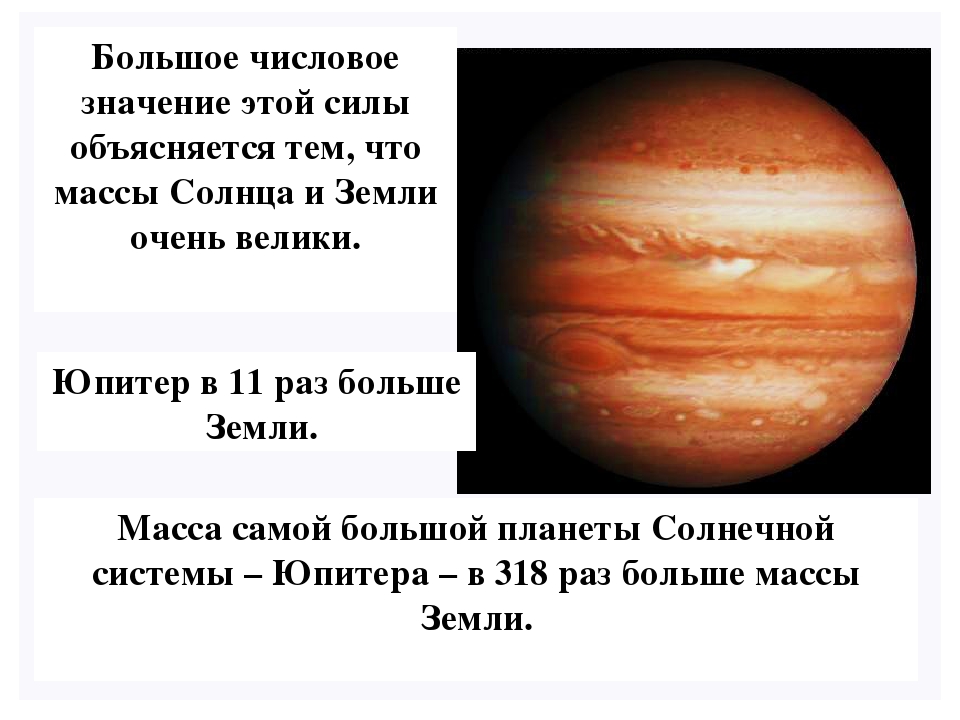 Большое числовое значение этой силы объясняется тем, что массы Солнца и Земли очень велики.

Юпитер в 11 раз больше Земли.

Масса самой большой планеты Солнечной системы – Юпитера – в 318 раз больше массы Земли.